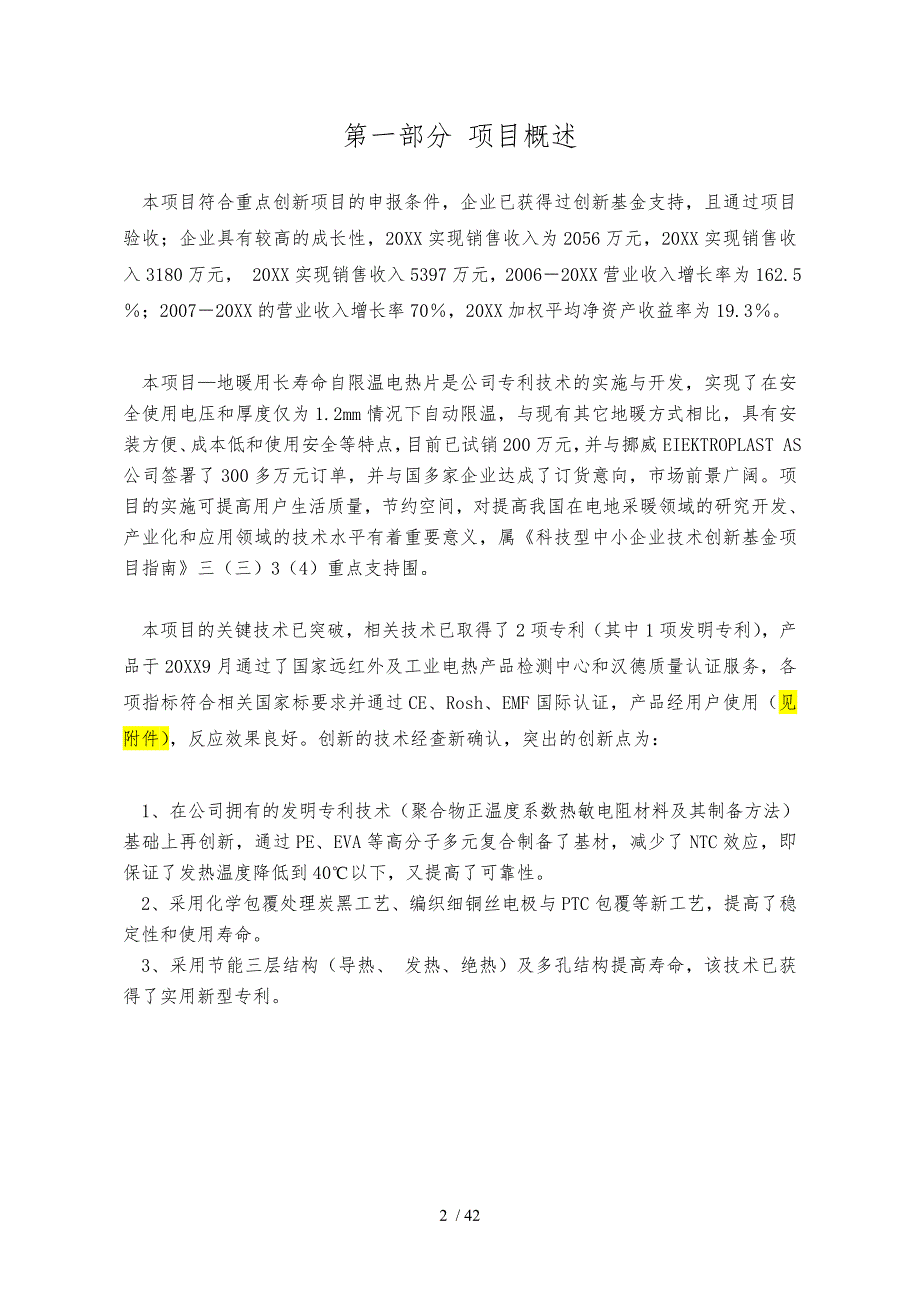 第一部分 项目概述

本项目符合重点创新项目的申报条件，企业已获得过创新基金支持，且通过项目验收；企业具有较高的成长性，20XX 实现销售收入为 2056 万元，20XX 实现销售收入 3180 万元， 20XX 实现销售收入 5397 万元，2006－20XX 营业收入增长率为 162.5％；2007－20XX 的营业收入增长率 70％，20XX 加权平均净资产收益率为 19.3％。

本项目—地暖用长寿命自限温电热片是公司专利技术的实施与开发，实现了在安全使用电压和厚度仅为 1.2㎜ 情况下自动限温，与现有其它地暖方式相比，具有安装方便、成本低和使用安全等特点，目前已试销 200 万元，并与挪威 EIEKTROPLAST AS 公司签署了 300 多万元订单，并与国多家企业达成了订货意向，市场前景广阔。项目的实施可提高用户生活质量，节约空间，对提高我国在电地采暖领域的研究开发、产业化和应用领域的技术水平有着重要意义，属《科技型中小企业技术创新基金项目指南》三（三）3（4）重点支持围。

本项目的关键技术已突破，相关技术已取得了 2 项专利（其中 1 项发明专利），产品于 20XX9 月通过了国家远红外及工业电热产品检测中心和汉德质量认证服务，各项指标符合相关国家标要求并通过 CE、Rosh、EMF 国际认证，产品经用户使用（见附件），反应效果良好。创新的技术经查新确认，突出的创新点为：

1、在公司拥有的发明专利技术（聚合物正温度系数热敏电阻材料及其制备方法）基础上再创新，通过 PE、EVA 等高分子多元复合制备了基材，减少了 NTC 效应，即保证了发热温度降低到 40℃以下，又提高了可靠性。
2、采用化学包覆处理炭黑工艺、编织细铜丝电极与 PTC 包覆等新工艺，提高了稳定性和使用寿命。
3、采用节能三层结构（导热、 发热、绝热）及多孔结构提高寿命，该技术已获得了实用新型专利。

2 / 42